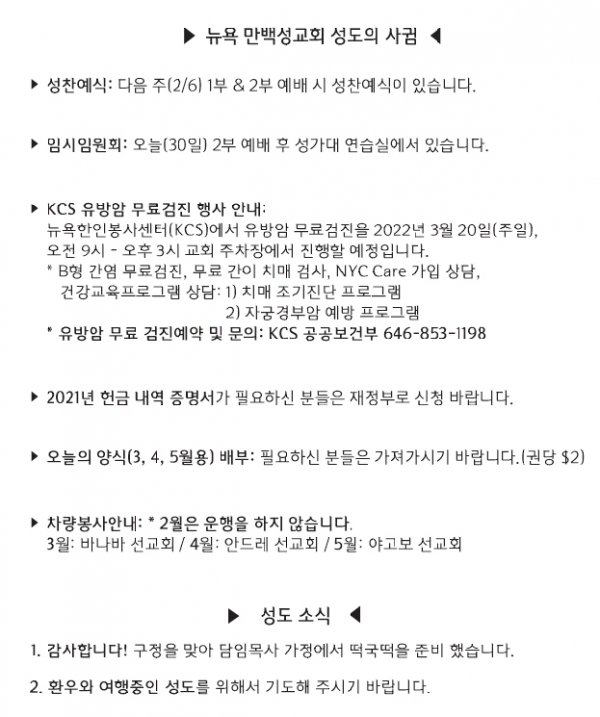 ▶ 뉴욕 만백성교회 성도의 사귐 ◀

▶ 성찬예식: 다음 주(2/6) 1부 & 2부 예배 시 성찬예식이 있습니다.

▶ 임시임원회: 오늘(30일) 2부 예배 후 성가대 연습실에서 있습니다.

▶ KCS 유방암 무료검진 행사 안내:
뉴욕한인봉사센터(KCS)에서 유방암 무료검진을 2022년 3월 20일(주일), 오전 9시 - 오후 3시 교회 주차장에서 진행할 예정입니다.
* B형 간염 무료검진, 무료 간이 치매 검사, NYC Care 가입 상담, 건강교육프로그램 상담: 1) 치매 조기진단 프로그램
2) 자궁경부암 예방 프로그램
* 유방암 무료 검진예약 및 문의: KCS 공공보건부 646-853-1198

▶ 2021년 헌금 내역 증명서가 필요하신 분들은 재정부로 신청 바랍니다.

▶ 오늘의 양식(3, 4, 5월용) 배부: 필요하신 분들은 가져가시기 바랍니다.(권당 $2)

▶ 차량봉사안내: * 2월은 운행을 하지 않습니다.
3월: 바나바 선교회 / 4월: 안드레 선교회 / 5월: 야고보 선교회

▶ 성도 소식 ◀

1. 감사합니다! 구정을 맞아 담임목사 가정에서 떡국떡을 준비 했습니다.

2. 환우와 여행중인 성도를 위해서 기도해 주시기 바랍니다.